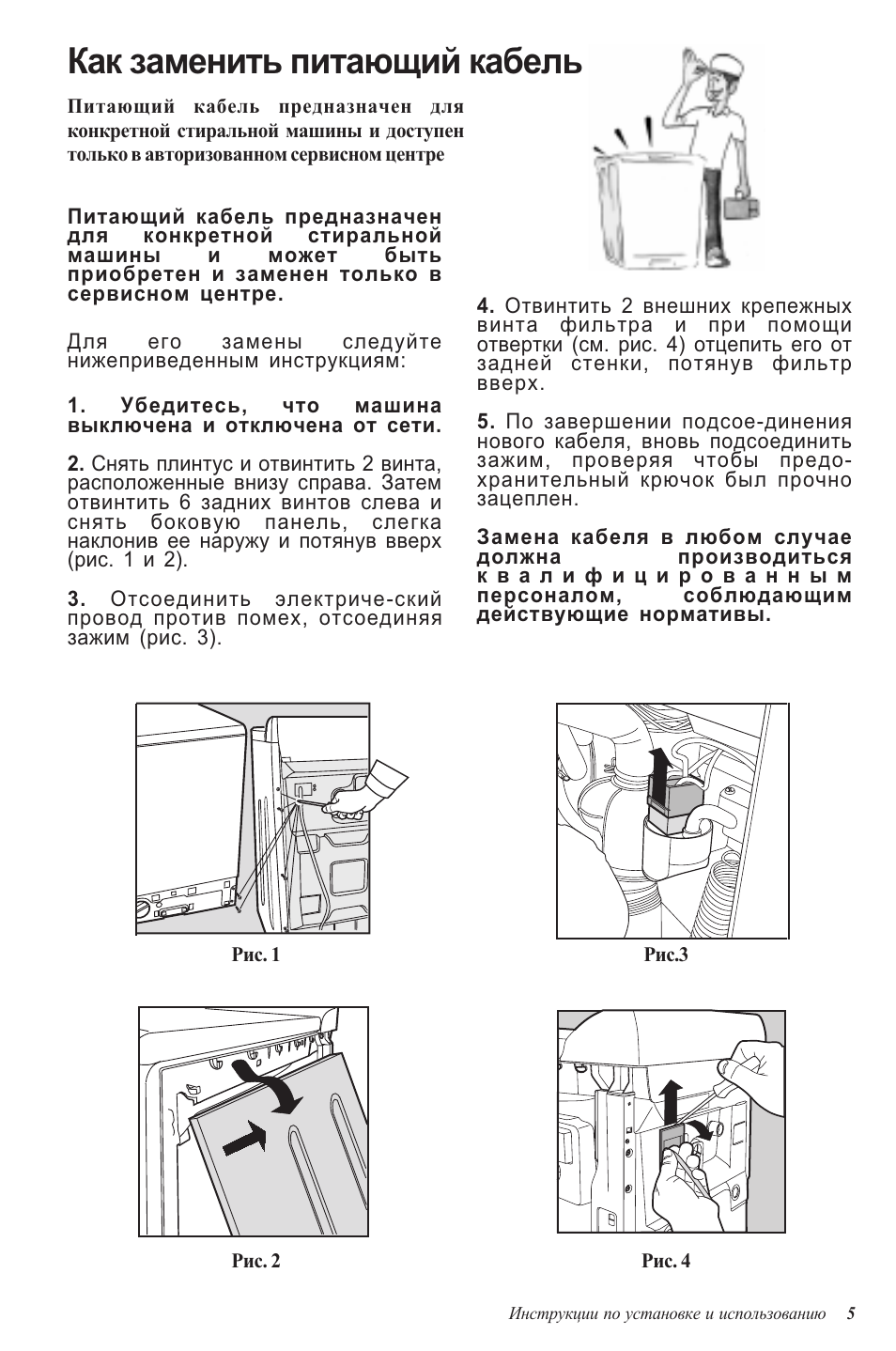 Как заменить питающий кабель

Питающий кабель предназначен для конкретной стиральной машины и доступен только в авторизованном сервисном центре

Питающий кабель предназначен для конкретной стиральной машины и может быть приобретен и заменен только в сервисном центре.

Для его замены следуйте нижеприведенным инструкциям:

1. Убедитесь, что машина выключена и отключена от сети.

2. Снять плинтус и отвинтить 2 винта, расположенные внизу справа. Затем отвинтить 6 задних винтов слева и снять боковую панель, слегка наклонив ее наружу и потянув вверх (рис. 1 и 2).

3. Отсоединить электриче-ский провод против помех, отсоединяя зажим (рис. 3).

4. Отвинтить 2 внешних крепежных винта фильтра и при помощи отвертки (см. рис. 4) отцепить его от задней стенки, потянув фильтр вверх.

5. По завершении подсое-динения нового кабеля, вновь подсоединить зажим, проверяя чтобы предохранительный крючок был прочно зацеплен.

Замена кабеля в любом случае должна производиться квалифицированным персоналом, соблюдающим действующие нормативы.

Рис. 1

Рис.3

Рис. 2

Рис. 4

Инструкции по установке и использованию 5